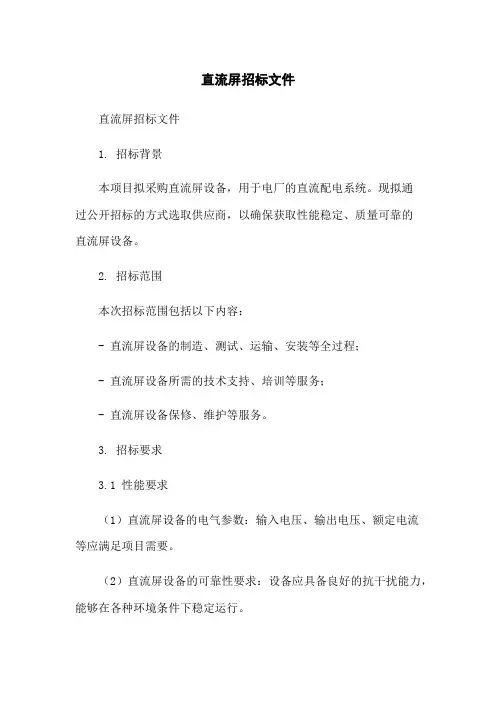 直流屏招标文件

直流屏招标文件

1. 招标背景

本项目拟采购直流屏设备，用于电厂的直流配电系统。现拟通过公开招标的方式选取供应商，以确保获取性能稳定、质量可靠的直流屏设备。

2. 招标范围

本次招标范围包括以下内容：

- 直流屏设备的制造、测试、运输、安装等全过程；

- 直流屏设备所需的技术支持、培训等服务；

- 直流屏设备保修、维护等服务。

3. 招标要求

3.1 性能要求

（1）直流屏设备的电气参数：输入电压、输出电压、额定电流等应满足项目需要。

（2）直流屏设备的可靠性要求：设备应具备良好的抗干扰能力，能够在各种环境条件下稳定运行。